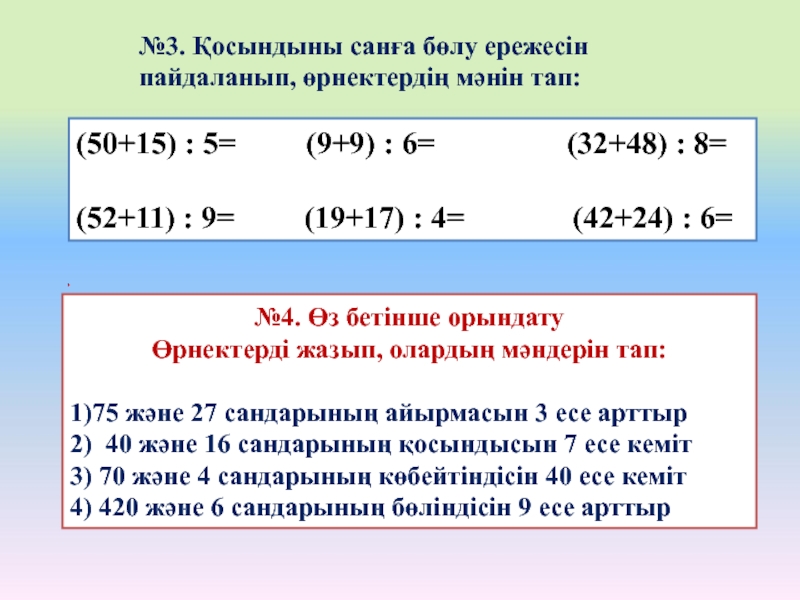 №3. Қосындыны санға бөлу ережесін пайдаланып, өрнектердің мәнін тап:

$(50+15) : 5=$ $(9+9) : 6=$ $(32+48) : 8=$

$(52+11) : 9=$ $(19+17) : 4=$ $(42+24) : 6=$

№4. Өз бетінше орындату
Өрнектерді жазып, олардың мәндерін тап:

1)75 және 27 сандарының айырмасын 3 есе арттыр
2) 40 және 16 сандарының қосындысын 7 есе кеміт
3) 70 және 4 сандарының көбейтіндісін 40 есе кеміт
4) 420 және 6 сандарының бөліндісін 9 есе арттыр